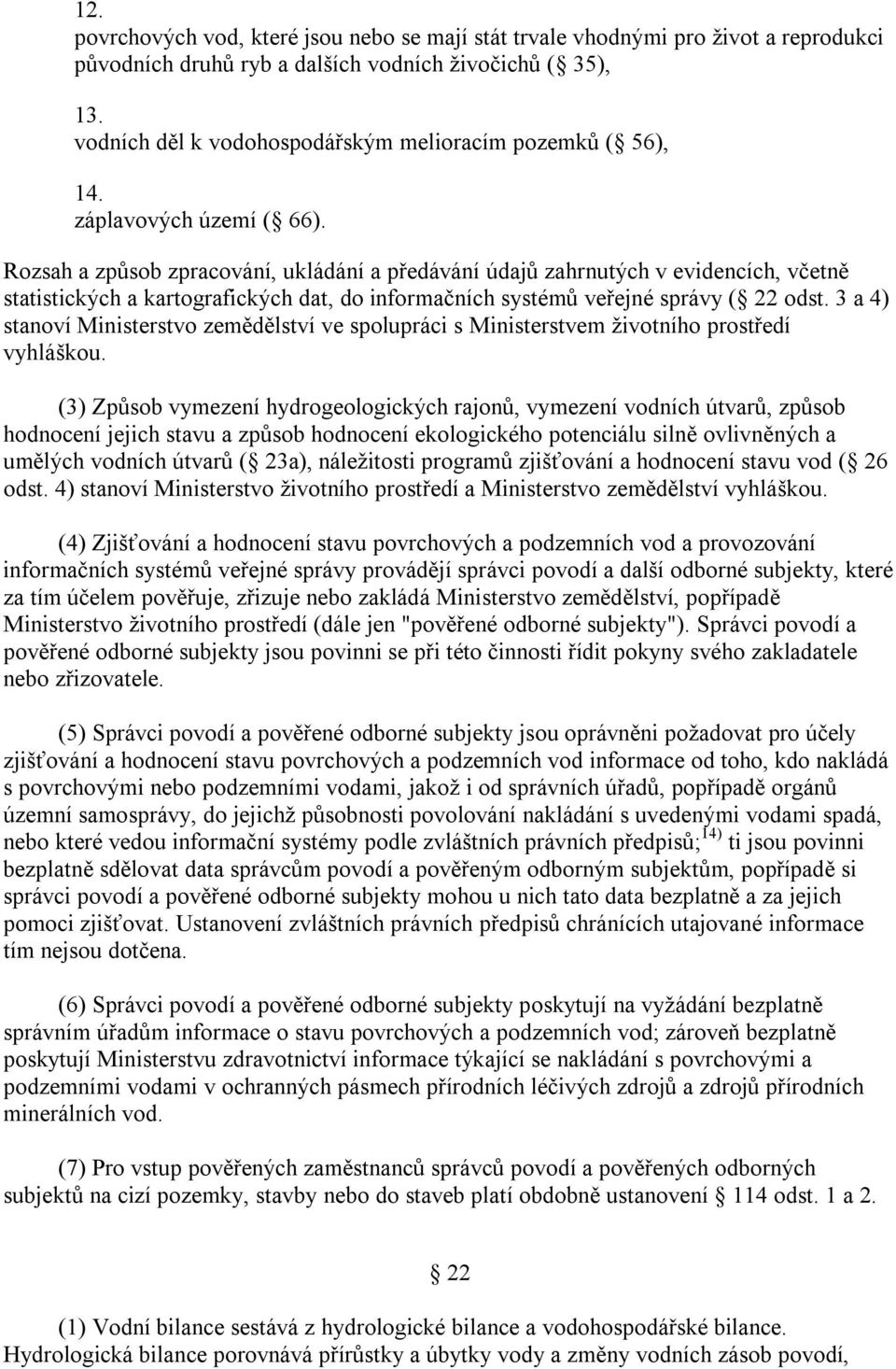 12.
povrchových vod, které jsou nebo se mají stát trvale vhodnými pro život a reprodukci původních druhů ryb a dalších vodních živočichů ( 35),

13.
vodních děl k vodohospodářským melioracím pozemků ( 56),

14.
záplavových území ( 66).

Rozsah a způsob zpracování, ukládání a předávání údajů zahrnutých v evidencích, včetně statistických a kartografických dat, do informačních systémů veřejné správy ( 22 odst. 3 a 4) stanoví Ministerstvo zemědělství ve spolupráci s Ministerstvem životního prostředí vyhláškou.

(3) Způsob vymezení hydrogeologických rajonů, vymezení vodních útvarů, způsob hodnocení jejich stavu a způsob hodnocení ekologického potenciálu silně ovlivněných a umělých vodních útvarů ( 23a), náležitosti programů zjišťování a hodnocení stavu vod ( 26 odst. 4) stanoví Ministerstvo životního prostředí a Ministerstvo zemědělství vyhláškou.

(4) Zjišťování a hodnocení stavu povrchových a podzemních vod a provozování informačních systémů veřejné správy provádějí správci povodí a další odborné subjekty, které za tím účelem pověřuje, zřizuje nebo zakládá Ministerstvo zemědělství, popřípadě Ministerstvo životního prostředí (dále jen "pověřené odborné subjekty"). Správci povodí a pověřené odborné subjekty jsou povinni se při této činnosti řídit pokyny svého zakladatele nebo zřizovatele.

(5) Správci povodí a pověřené odborné subjekty jsou oprávněni požadovat pro účely zjišťování a hodnocení stavu povrchových a podzemních vod informace od toho, kdo nakládá s povrchovými nebo podzemními vodami, jakož i od správních úřadů, popřípadě orgánů územní samosprávy, do jejichž působnosti povolování nakládání s uvedenými vodami spadá, nebo které vedou informační systémy podle zvláštních právních předpisů;$^{14)}$ ti jsou povinni bezplatně sdělovat data správcům povodí a pověřeným odborným subjektům, popřípadě si správci povodí a pověřené odborné subjekty mohou u nich tato data bezplatně a za jejich pomoci zjišťovat. Ustanovení zvláštních právních předpisů chránících utajované informace tím nejsou dotčena.

(6) Správci povodí a pověřené odborné subjekty poskytují na vyžádání bezplatně správním úřadům informace o stavu povrchových a podzemních vod; zároveň bezplatně poskytují Ministerstvu zdravotnictví informace týkající se nakládání s povrchovými a podzemními vodami v ochranných pásmech přírodních léčivých zdrojů a zdrojů přírodních minerálních vod.

(7) Pro vstup pověřených zaměstnanců správců povodí a pověřených odborných subjektů na cizí pozemky, stavby nebo do staveb platí obdobně ustanovení 114 odst. 1 a 2.

22

(1) Vodní bilance sestává z hydrologické bilance a vodohospodářské bilance. Hydrologická bilance porovnává přírůstky a úbytky vody a změny vodních zásob povodí,